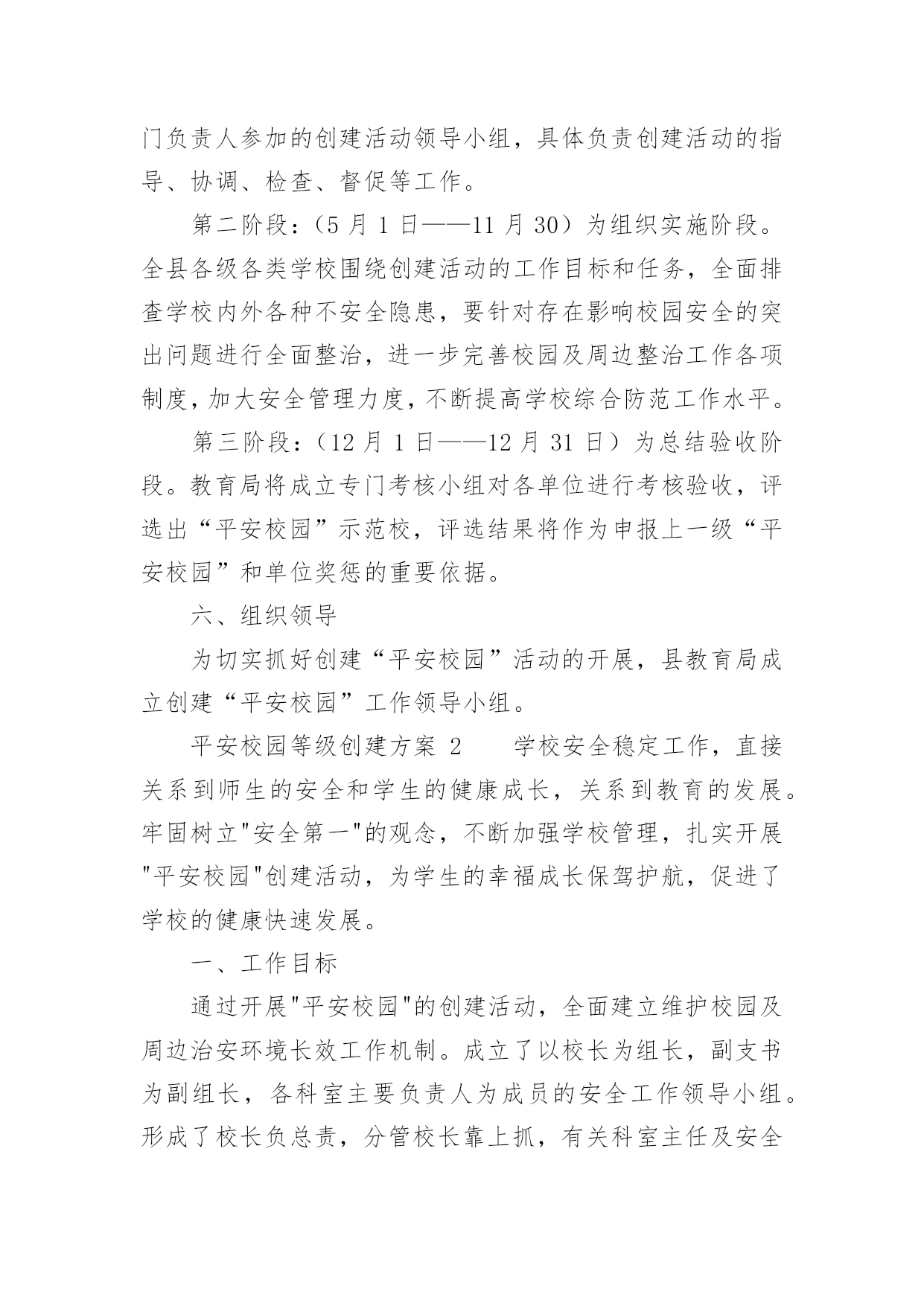 门负责人参加的创建活动领导小组，具体负责创建活动的指导、协调、检查、督促等工作。

第二阶段：（5 月 1 日——11 月 30）为组织实施阶段。全县各级各类学校围绕创建活动的工作目标和任务，全面排查学校内外各种不安全隐患，要针对存在影响校园安全的突出问题进行全面整治，进一步完善校园及周边整治工作各项制度，加大安全管理力度，不断提高学校综合防范工作水平。

第三阶段：（12 月 1 日——12 月 31 日）为总结验收阶段。教育局将成立专门考核小组对各单位进行考核验收，评选出“平安校园”示范校，评选结果将作为申报上一级“平安校园”和单位奖惩的重要依据。

六、组织领导

为切实抓好创建“平安校园”活动的开展，县教育局成立创建“平安校园”工作领导小组。

平安校园等级创建方案 2　　学校安全稳定工作，直接关系到师生的安全和学生的健康成长，关系到教育的发展。牢固树立"安全第一"的观念，不断加强学校管理，扎实开展"平安校园"创建活动，为学生的幸福成长保驾护航，促进了学校的健康快速发展。

一、工作目标

通过开展"平安校园"的创建活动，全面建立维护校园及周边治安环境长效工作机制。成立了以校长为组长，副支书为副组长，各科室主要负责人为成员的安全工作领导小组。形成了校长负总责，分管校长靠上抓，有关科室主任及安全